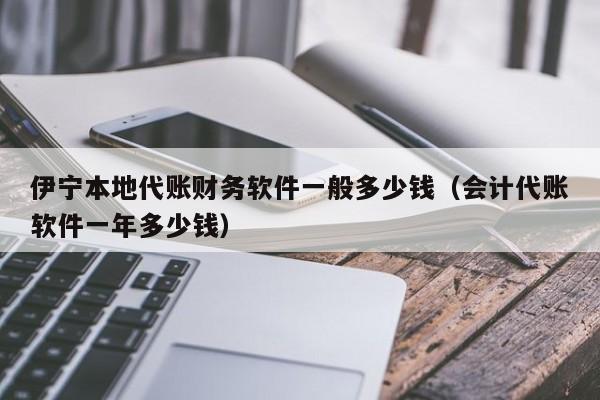 伊宁本地代账财务软件一般多少钱（会计代账软件一年多少钱）